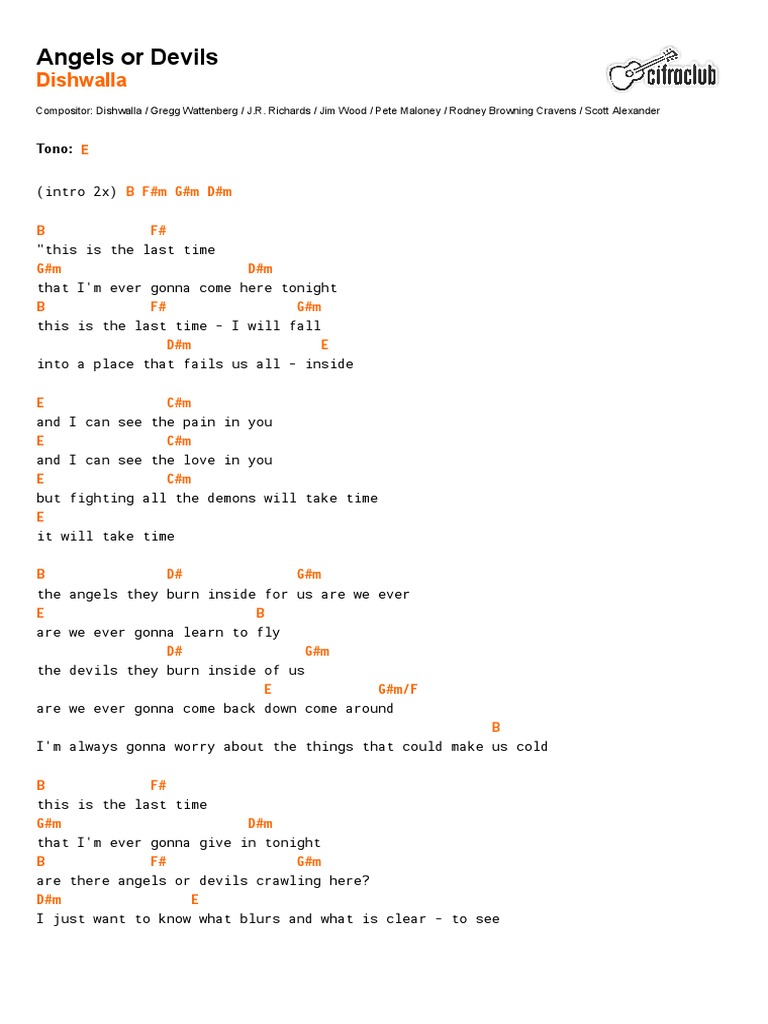 Angels or Devils
Dishwalla

cifraclub

Compositor: Dishwalla / Gregg Wattenberg / J.R. Richards / Jim Wood / Pete Maloney / Rodney Browning Cravens / Scott Alexander

Tono: E

(intro 2x) B F#m G#m D#m

B F#
"this is the last time
G#m D#m
that I'm ever gonna come here tonight
B F# G#m
this is the last time - I will fall
D#m E
into a place that fails us all - inside

E C#m
and I can see the pain in you
E C#m
and I can see the love in you
E C#m
but fighting all the demons will take time
E
it will take time

B D# G#m
the angels they burn inside for us are we ever
E B
are we ever gonna learn to fly
D# G#m
the devils they burn inside of us
E G#m/F
are we ever gonna come back down come around
B
I'm always gonna worry about the things that could make us cold

B F#
this is the last time
G#m D#m
that I'm ever gonna give in tonight
B F# G#m
are there angels or devils crawling here?
D#m E
I just want to know what blurs and what is clear - to see